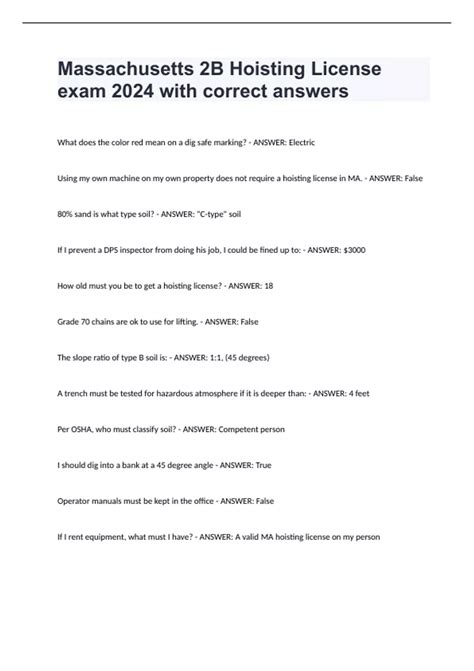 Massachusetts 2B Hoisting License exam 2024 with correct answers

What does the color red mean on a dig safe marking? - ANSWER: Electric

Using my own machine on my own property does not require a hoisting license in MA. - ANSWER: False

80% sand is what type soil? - ANSWER: "C-type" soil

If I prevent a DPS inspector from doing his job, I could be fined up to: - ANSWER: $3000

How old must you be to get a hoisting license? - ANSWER: 18

Grade 70 chains are ok to use for lifting. - ANSWER: False

The slope ratio of type B soil is: - ANSWER: 1:1, (45 degrees)

A trench must be tested for hazardous atmosphere if it is deeper than: - ANSWER: 4 feet

Per OSHA, who must classify soil? - ANSWER: Competent person

I should dig into a bank at a 45 degree angle - ANSWER: True

Operator manuals must be kept in the office - ANSWER: False

If I rent equipment, what must I have? - ANSWER: A valid MA hoisting license on my person